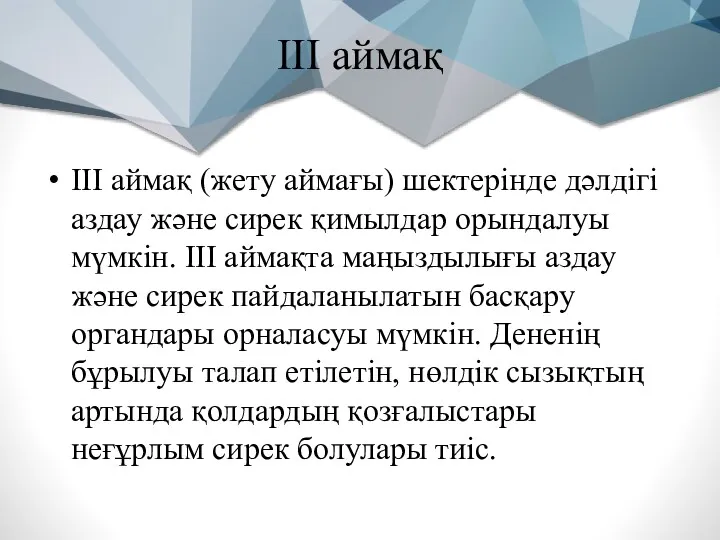 III аймақ

• III аймақ (жету аймағы) шектерінде дәлдігі аздау және сирек қимылдар орындалуы мүмкін. III аймақта маңыздылығы аздау және сирек пайдаланылатын басқару органдары орналасуы мүмкін. Дененің бұрылуы талап етілетін, нөлдік сызықтың артында қолдардың қозғалыстары неғұрлым сирек болулары тиіс.